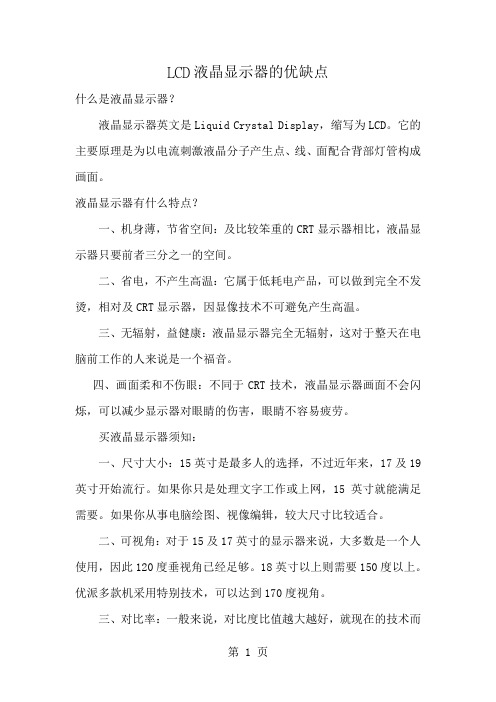 LCD液晶显示器的优缺点

什么是液晶显示器？

液晶显示器英文是Liquid Crystal Display，缩写为LCD。它的主要原理是为以电流刺激液晶分子产生点、线、面配合背部灯管构成画面。

液晶显示器有什么特点？

一、机身薄，节省空间：及比较笨重的CRT显示器相比，液晶显示器只要前者三分之一的空间。

二、省电，不产生高温：它属于低耗电产品，可以做到完全不发烫，相对及CRT显示器，因显像技术不可避免产生高温。

三、无辐射，益健康：液晶显示器完全无辐射，这对于整天在电脑前工作的人来说是一个福音。

四、画面柔和不伤眼：不同于CRT技术，液晶显示器画面不会闪烁，可以减少显示器对眼睛的伤害，眼睛不容易疲劳。

买液晶显示器须知：

一、尺寸大小：15英寸是最多人的选择，不过近年来，17及19英寸开始流行。如果你只是处理文字工作或上网，15英寸就能满足需要。如果你从事电脑绘图、视像编辑，较大尺寸比较适合。

二、可视角：对于15及17英寸的显示器来说，大多数是一个人使用，因此120度垂视角已经足够。18英寸以上则需要150度以上。优派多款机采用特别技术，可以达到170度视角。

三、对比率：一般来说，对比度比值越大越好，就现在的技术而

第 1 页